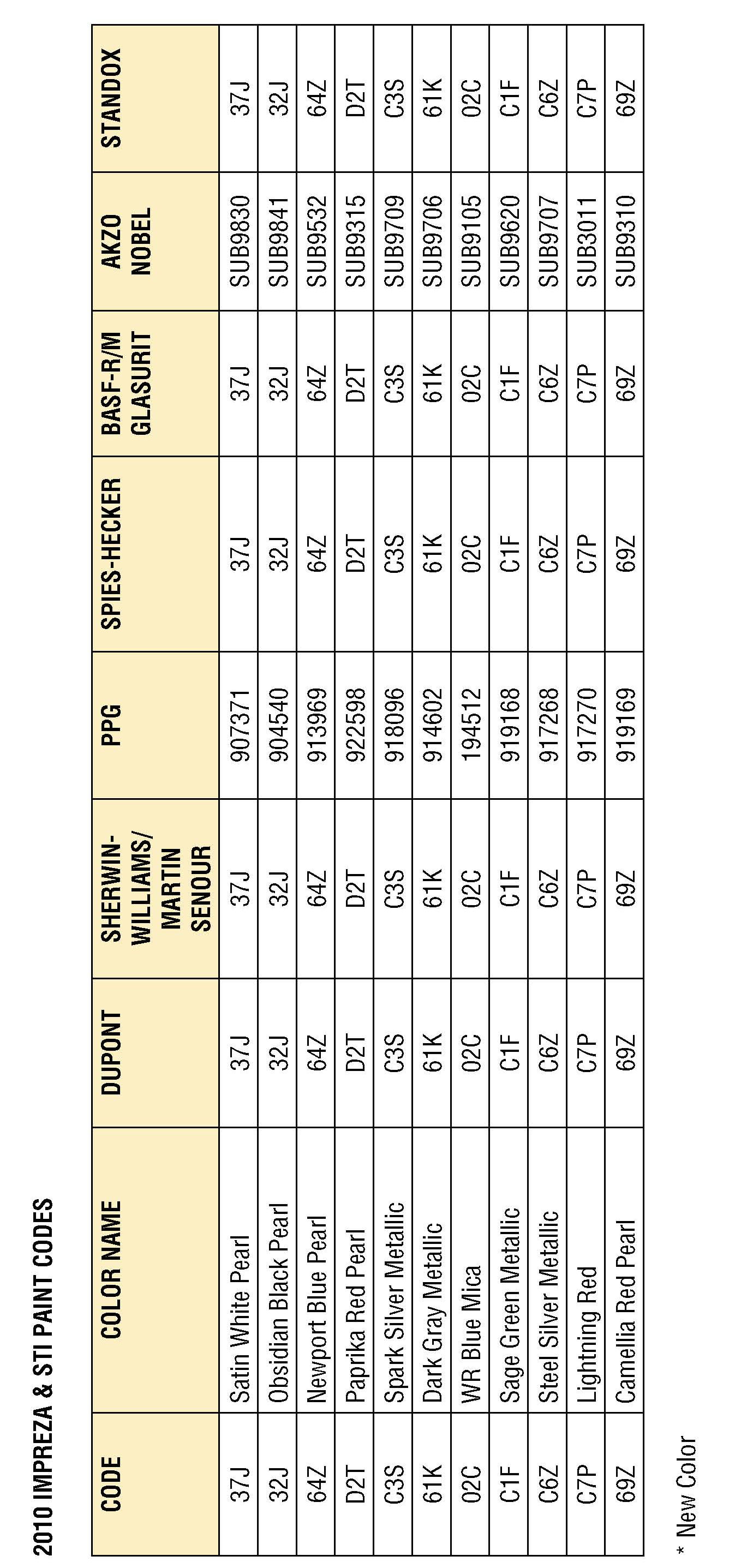 2010 IMPREZA & STI PAINT CODES

| CODE | COLOR NAME | DUPONT | SHERWIN-WILLIAMS/ MARTIN SENOUR | PPG | SPIES-HECKER | BASF-R/M GLASURIT | AKZO NOBEL | STANDOX |
|---|---|---|---|---|---|---|---|---|
| 37J | Satin White Pearl | 37J | 37J | 907371 | 37J | 37J | SUB9830 | 37J |
| 32J | Obsidian Black Pearl | 32J | 32J | 904540 | 32J | 32J | SUB9841 | 32J |
| 64Z | Newport Blue Pearl | 64Z | 64Z | 913969 | 64Z | 64Z | SUB9532 | 64Z |
| D2T | Paprika Red Pearl | D2T | D2T | 922598 | D2T | D2T | SUB9315 | D2T |
| C3S | Spark Silver Metallic | C3S | C3S | 918096 | C3S | C3S | SUB9709 | C3S |
| 61K | Dark Gray Metallic | 61K | 61K | 914602 | 61K | 61K | SUB9706 | 61K |
| 02C | WR Blue Mica | 02C | 02C | 194512 | 02C | 02C | SUB9105 | 02C |
| C1F | Sage Green Metallic | C1F | C1F | 919168 | C1F | C1F | SUB9620 | C1F |
| C6Z | Steel Silver Metallic | C6Z | C6Z | 917268 | C6Z | C6Z | SUB9707 | C6Z |
| C7P | Lightning Red | C7P | C7P | 917270 | C7P | C7P | SUB3011 | C7P |
| 69Z | Camellia Red Pearl | 69Z | 69Z | 919169 | 69Z | 69Z | SUB9310 | 69Z |

* New Color